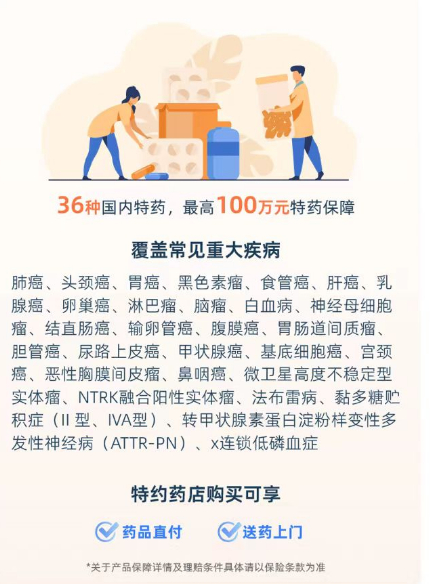 36种国内特药，最高100万元特药保障

覆盖常见重大疾病

肺癌、头颈癌、胃癌、黑色素瘤、食管癌、肝癌、乳腺癌、卵巢癌、淋巴瘤、脑瘤、白血病、神经母细胞瘤、结直肠癌、输卵管癌、腹膜癌、胃肠道间质瘤、胆管癌、尿路上皮癌、甲状腺癌、基底细胞癌、宫颈癌、恶性胸膜间皮瘤、鼻咽癌、微卫星高度不稳定型实体瘤、NTRK融合阳性实体瘤、法布雷病、黏多糖贮积症（II型、IVA型）、转甲状腺素蛋白淀粉样变性多发性神经病（ATTR-PN）、x连锁低磷血症

特约药店购买可享

药品直付 送药上门

*关于产品保障详情及理赔条件具体请以保险条款为准